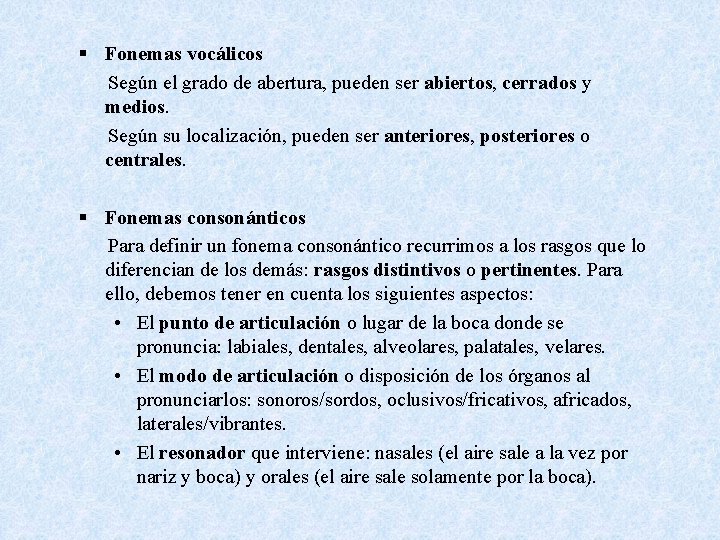 ▪ Fonemas vocálicos

Según el grado de abertura, pueden ser abiertos, cerrados y medios.

Según su localización, pueden ser anteriores, posteriores o centrales.

▪ Fonemas consonánticos

Para definir un fonema consonántico recurrimos a los rasgos que lo diferencian de los demás: rasgos distintivos o pertinentes. Para ello, debemos tener en cuenta los siguientes aspectos:

• El punto de articulación o lugar de la boca donde se pronuncia: labiales, dentales, alveolares, palatales, velares.

• El modo de articulación o disposición de los órganos al pronunciarlos: sonoros/sordos, oclusivos/fricativos, africados, laterales/vibrantes.

• El resonador que interviene: nasales (el aire sale a la vez por nariz y boca) y orales (el aire sale solamente por la boca).